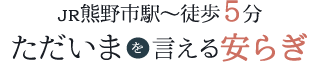 JR熊野市駅〜徒歩5分

ただいまを言える安らぎ